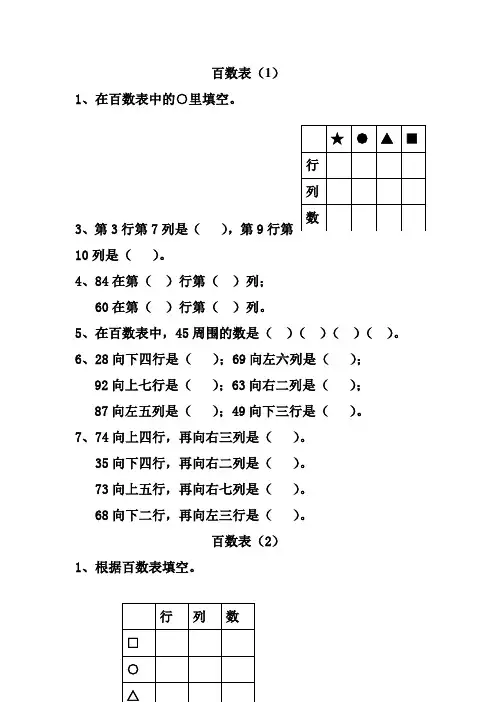 百数表（1）

1、在百数表中的○里填空。

|  | ★ | ● | ▲ | ■ |
|---|---|---|---|---|
| 行 |  |  |  |  |
| 列 |  |  |  |  |
| 数 |  |  |  |  |

3、第 3 行第 7 列是（　），第 9 行第 10 列是（　）。

4、84 在第（　）行第（　）列；

60 在第（　）行第（　）列。

5、在百数表中，45 周围的数是（　）（　）（　）（　）。

6、28 向下四行是（　）；69 向左六列是（　）；

92 向上七行是（　）；63 向右二列是（　）；

87 向左五列是（　）；49 向下三行是（　）。

7、74 向上四行，再向右三列是（　）。

35 向下四行，再向右二列是（　）。

73 向上五行，再向右七列是（　）。

68 向下二行，再向左三行是（　）。

百数表（2）

1、根据百数表填空。

|  | 行 | 列 | 数 |
|---|---|---|---|
| □ |  |  |  |
| ○ |  |  |  |
| △ |  |  |  |